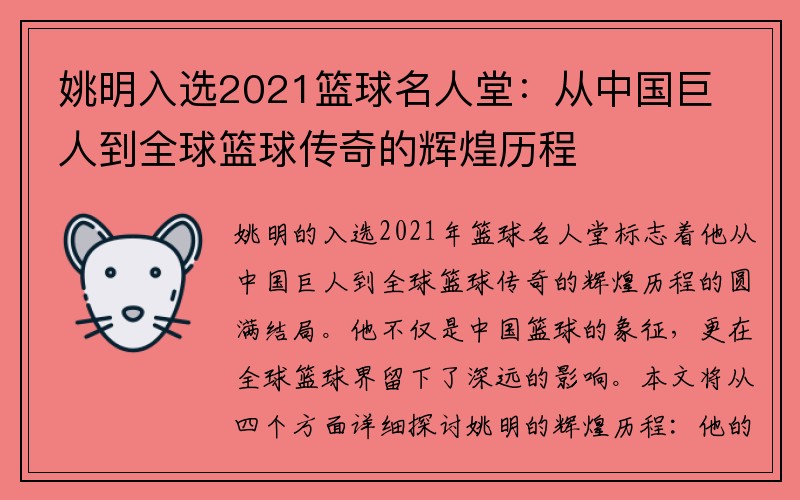 姚明入选2021篮球名人堂：从中国巨人到全球篮球传奇的辉煌历程

姚明的入选2021年篮球名人堂标志着他从中国巨人到全球篮球传奇的辉煌历程的圆满结局。他不仅是中国篮球的象征，更在全球篮球界留下了深远的影响。本文将从四个方面详细探讨姚明的辉煌历程：他的